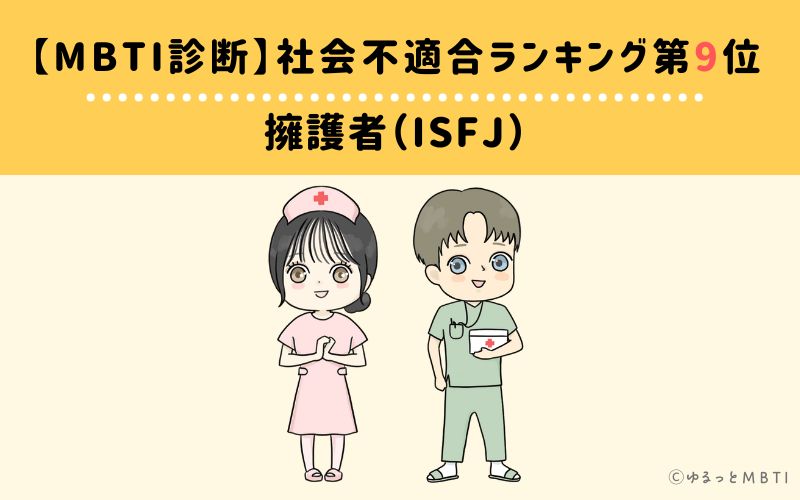 【MBTI診断】社会不適合ランキング第9位

擁護者(ISFJ)

©ゆるっとMBTI